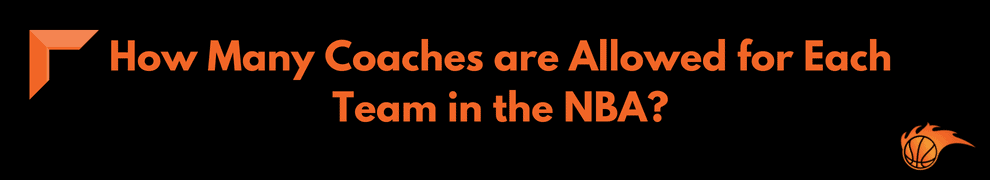 How Many Coaches are Allowed for Each Team in the NBA?